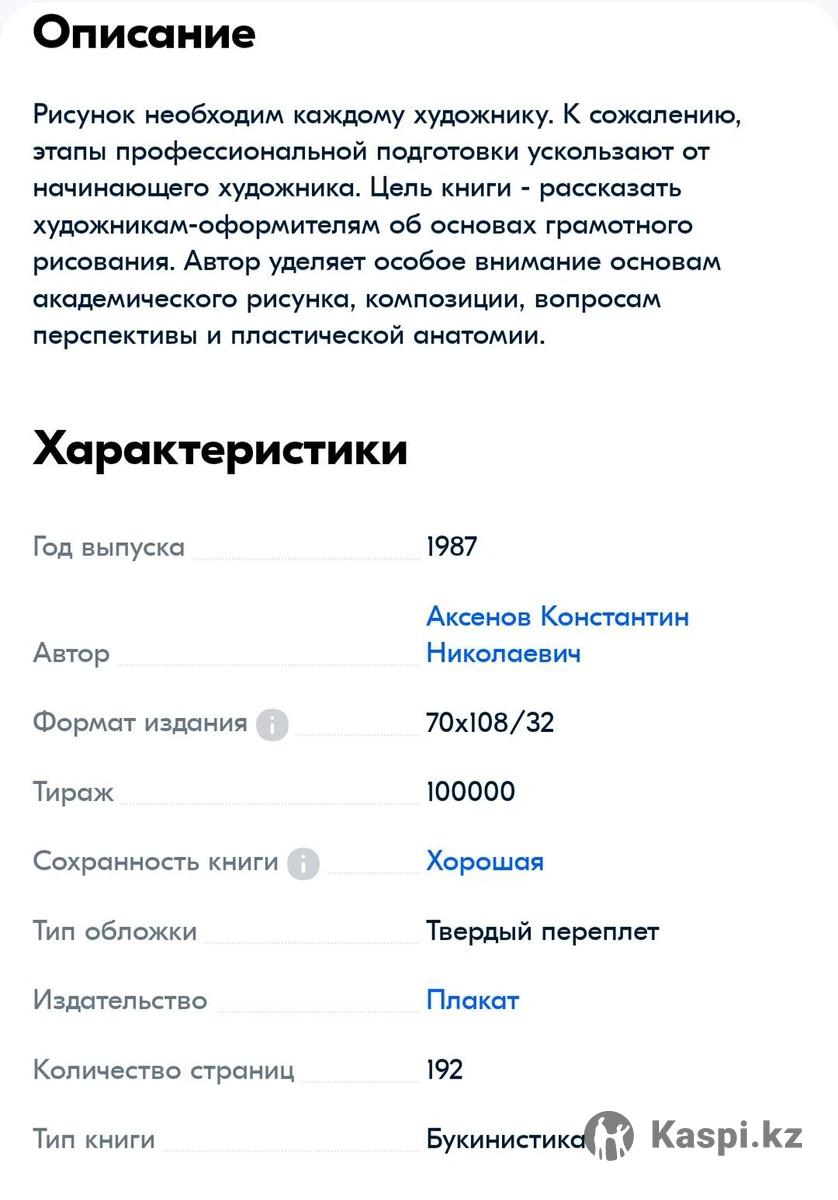 Описание

Рисунок необходим каждому художнику. К сожалению, этапы профессиональной подготовки ускользают от начинающего художника. Цель книги - рассказать художникам-оформителям об основах грамотного рисования. Автор уделяет особое внимание основам академического рисунка, композиции, вопросам перспективы и пластической анатомии.

Характеристики

| | |
|---|---|
| Год выпуска | 1987 |
| Автор | Аксенов Константин Николаевич |
| Формат издания | 70x108/32 |
| Тираж | 100000 |
| Сохранность книги | Хорошая |
| Тип обложки | Твердый переплет |
| Издательство | Плакат |
| Количество страниц | 192 |
| Тип книги | Букинистика |

Kaspi.kz